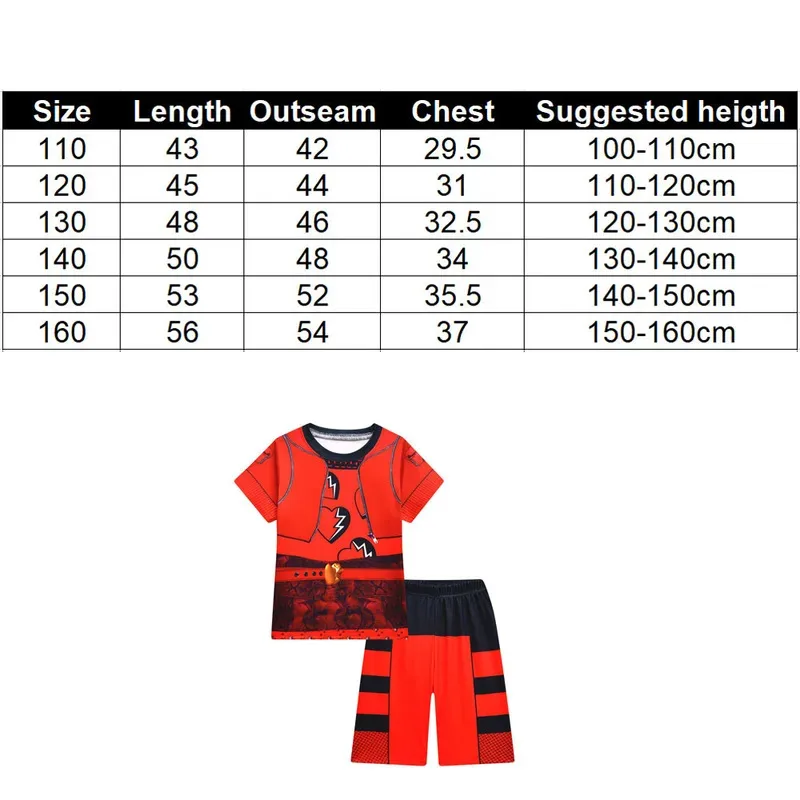 | Size | Length | Outseam | Chest | Suggested heigth |
|---|---|---|---|---|
| 110 | 43 | 42 | 29.5 | 100-110cm |
| 120 | 45 | 44 | 31 | 110-120cm |
| 130 | 48 | 46 | 32.5 | 120-130cm |
| 140 | 50 | 48 | 34 | 130-140cm |
| 150 | 53 | 52 | 35.5 | 140-150cm |
| 160 | 56 | 54 | 37 | 150-160cm |